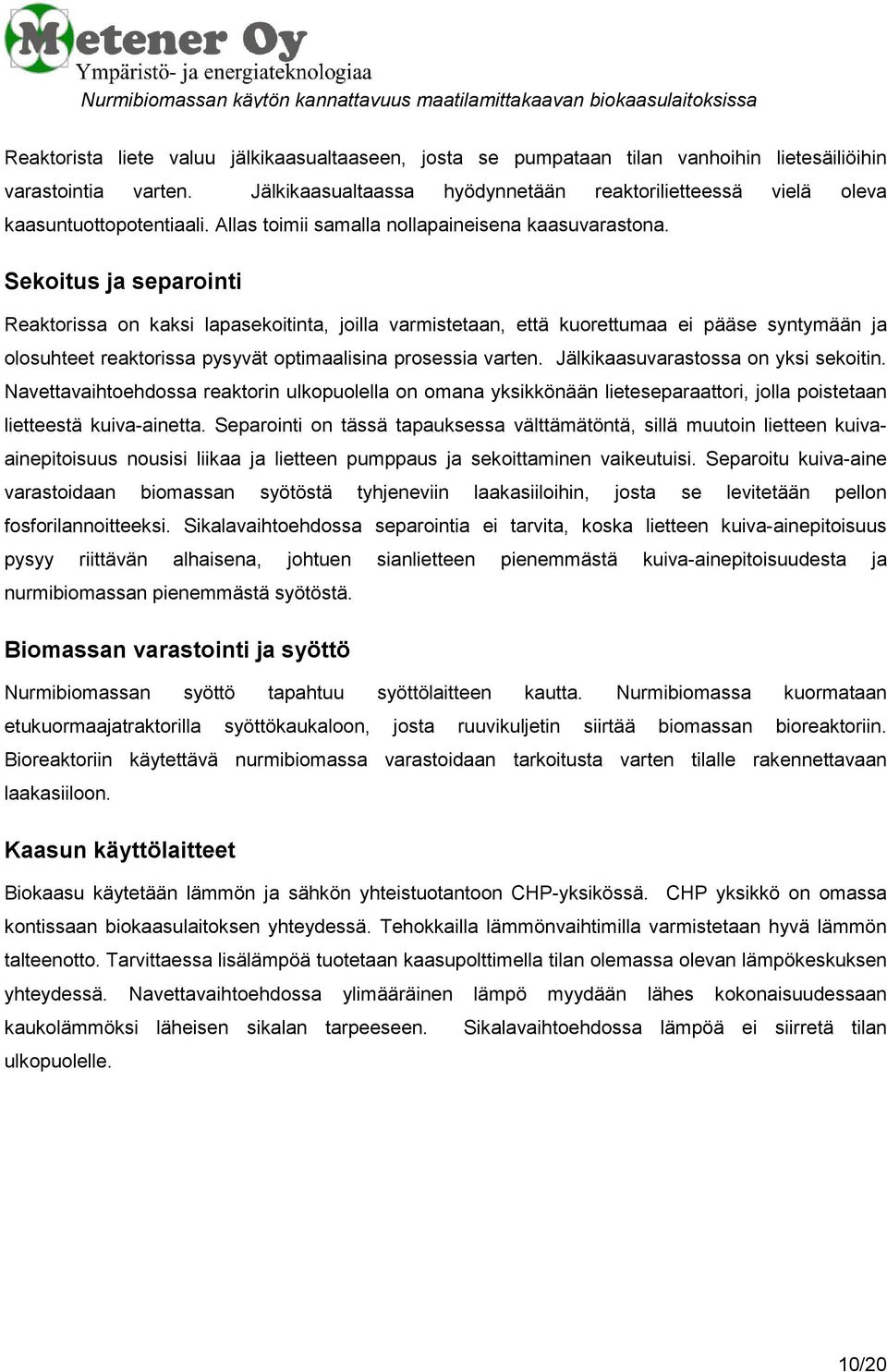 Metener Oy
Ympäristö- ja energiateknologiaa
Nurmibiomassan käytön kannattavuus maatilamittakaavan biokaasulaitoksissa

Reaktorista liete valuu jälkikaasualtaaseen, josta se pumpataan tilan vanhoihin lietesäiliöihin varastointia varten. Jälkikaasualtaassa hyödynnetään reaktorilietteessä vielä oleva kaasuntuottopotentiaali. Allas toimii samalla nollapaineisena kaasuvarastona.

Sekoitus ja separointi

Reaktorissa on kaksi lapasekoitinta, joilla varmistetaan, että kuorettumaa ei pääse syntymään ja olosuhteet reaktorissa pysyvät optimaalisina prosessia varten. Jälkikaasuvarastossa on yksi sekoitin. Navettavaihtoehdossa reaktorin ulkopuolella on omana yksikkönään lieteseparaattori, jolla poistetaan lietteestä kuiva-ainetta. Separointi on tässä tapauksessa välttämätöntä, sillä muutoin lietteen kuiva-ainepitoisuus nousisi liikaa ja lietteen pumppaus ja sekoittaminen vaikeutuisi. Separoitu kuiva-aine varastoidaan biomassan syötöstä tyhjeneviin laakasiiloihin, josta se levitetään pellon fosforilannoitteeksi. Sikalavaihtoehdossa separointia ei tarvita, koska lietteen kuiva-ainepitoisuus pysyy riittävän alhaisena, johtuen sianlietteen pienemmästä kuiva-ainepitoisuudesta ja nurmibiomassan pienemmästä syötöstä.

Biomassan varastointi ja syöttö

Nurmibiomassan syöttö tapahtuu syöttölaitteen kautta. Nurmibiomassa kuormataan etukuormaajatraktorilla syöttökaukaloon, josta ruuvikuljetin siirtää biomassan bioreaktoriin. Bioreaktoriin käytettävä nurmibiomassa varastoidaan tarkoitusta varten tilalle rakennettavaan laakasiiloon.

Kaasun käyttölaitteet

Biokaasu käytetään lämmön ja sähkön yhteistuotantoon CHP-yksikössä. CHP yksikkö on omassa kontissaan biokaasulaitoksen yhteydessä. Tehokkailla lämmönvaihtimilla varmistetaan hyvä lämmön talteenotto. Tarvittaessa lisälämpöä tuotetaan kaasupolttimella tilan olemassa olevan lämpökeskuksen yhteydessä. Navettavaihtoehdossa ylimääräinen lämpö myydään lähes kokonaisuudessaan kaukolämmöksi läheisen sikalan tarpeeseen. Sikalavaihtoehdossa lämpöä ei siirretä tilan ulkopuolelle.

10/20